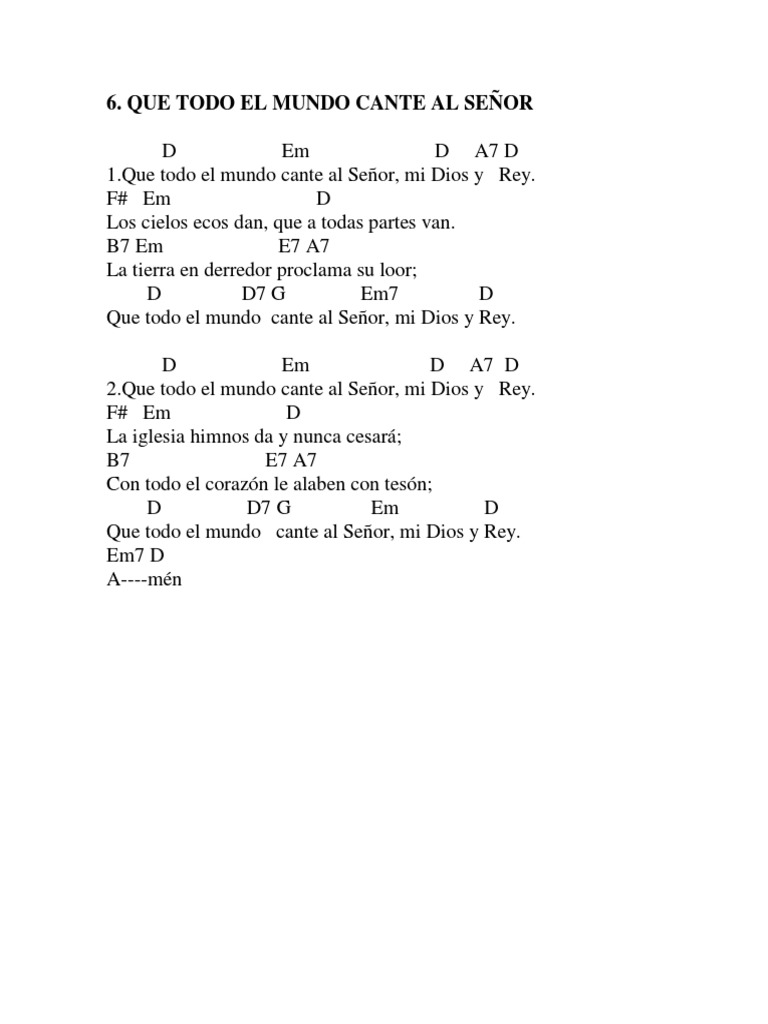 6. QUE TODO EL MUNDO CANTE AL SEÑOR

D Em D A7 D
1.Que todo el mundo cante al Señor, mi Dios y Rey.
F# Em D
Los cielos ecos dan, que a todas partes van.
B7 Em E7 A7
La tierra en derredor proclama su loor;
D D7 G Em7 D
Que todo el mundo cante al Señor, mi Dios y Rey.

D Em D A7 D
2.Que todo el mundo cante al Señor, mi Dios y Rey.
F# Em D
La iglesia himnos da y nunca cesará;
B7 E7 A7
Con todo el corazón le alaben con tesón;
D D7 G Em D
Que todo el mundo cante al Señor, mi Dios y Rey.
Em7 D
A----mén